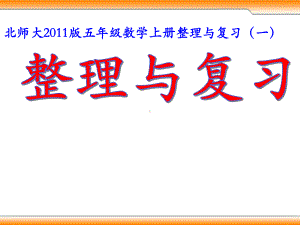 北师大2011版五年级数学上册整理与复习（一）

整理与复习